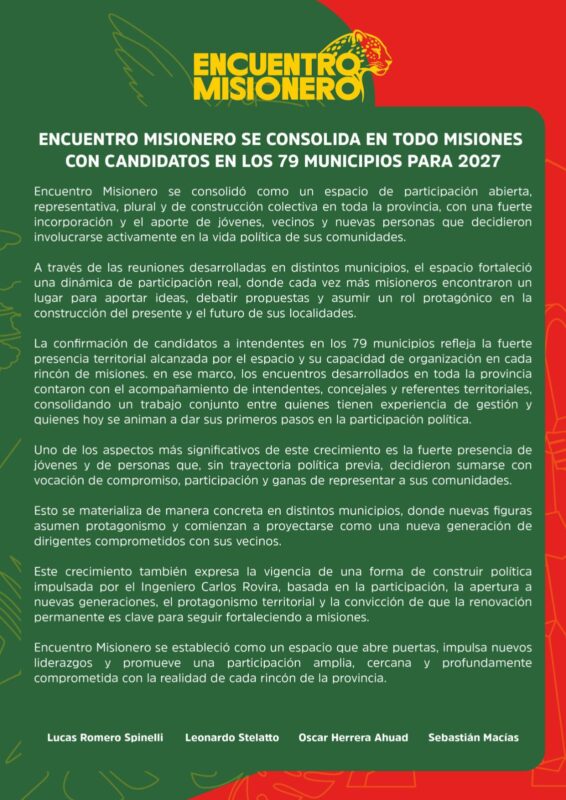 ENCUENTRO MISIONERO

ENCUENTRO MISIONERO SE CONSOLIDA EN TODO MISIONES CON CANDIDATOS EN LOS 79 MUNICIPIOS PARA 2027

Encuentro Misionero se consolidó como un espacio de participación abierta, representativa, plural y de construcción colectiva en toda la provincia, con una fuerte incorporación y el aporte de jóvenes, vecinos y nuevas personas que decidieron involucrarse activamente en la vida política de sus comunidades.

A través de las reuniones desarrolladas en distintos municipios, el espacio fortaleció una dinámica de participación real, donde cada vez más misioneros encontraron un lugar para aportar ideas, debatir propuestas y asumir un rol protagónico en la construcción del presente y el futuro de sus localidades.

La confirmación de candidatos a intendentes en los 79 municipios refleja la fuerte presencia territorial alcanzada por el espacio y su capacidad de organización en cada rincón de misiones. en ese marco, los encuentros desarrollados en toda la provincia contaron con el acompañamiento de intendentes, concejales y referentes territoriales, consolidando un trabajo conjunto entre quienes tienen experiencia de gestión y quienes hoy se animan a dar sus primeros pasos en la participación política.

Uno de los aspectos más significativos de este crecimiento es la fuerte presencia de jóvenes y de personas que, sin trayectoria política previa, decidieron sumarse con vocación de compromiso, participación y ganas de representar a sus comunidades.

Esto se materializa de manera concreta en distintos municipios, donde nuevas figuras asumen protagonismo y comienzan a proyectarse como una nueva generación de dirigentes comprometidos con sus vecinos.

Este crecimiento también expresa la vigencia de una forma de construir política impulsada por el Ingeniero Carlos Rovira, basada en la participación, la apertura a nuevas generaciones, el protagonismo territorial y la convicción de que la renovación permanente es clave para seguir fortaleciendo a misiones.

Encuentro Misionero se estableció como un espacio que abre puertas, impulsa nuevos liderazgos y promueve una participación amplia, cercana y profundamente comprometida con la realidad de cada rincón de la provincia.

Lucas Romero Spinelli    Leonardo Stelatto    Oscar Herrera Ahuad    Sebastián Macías